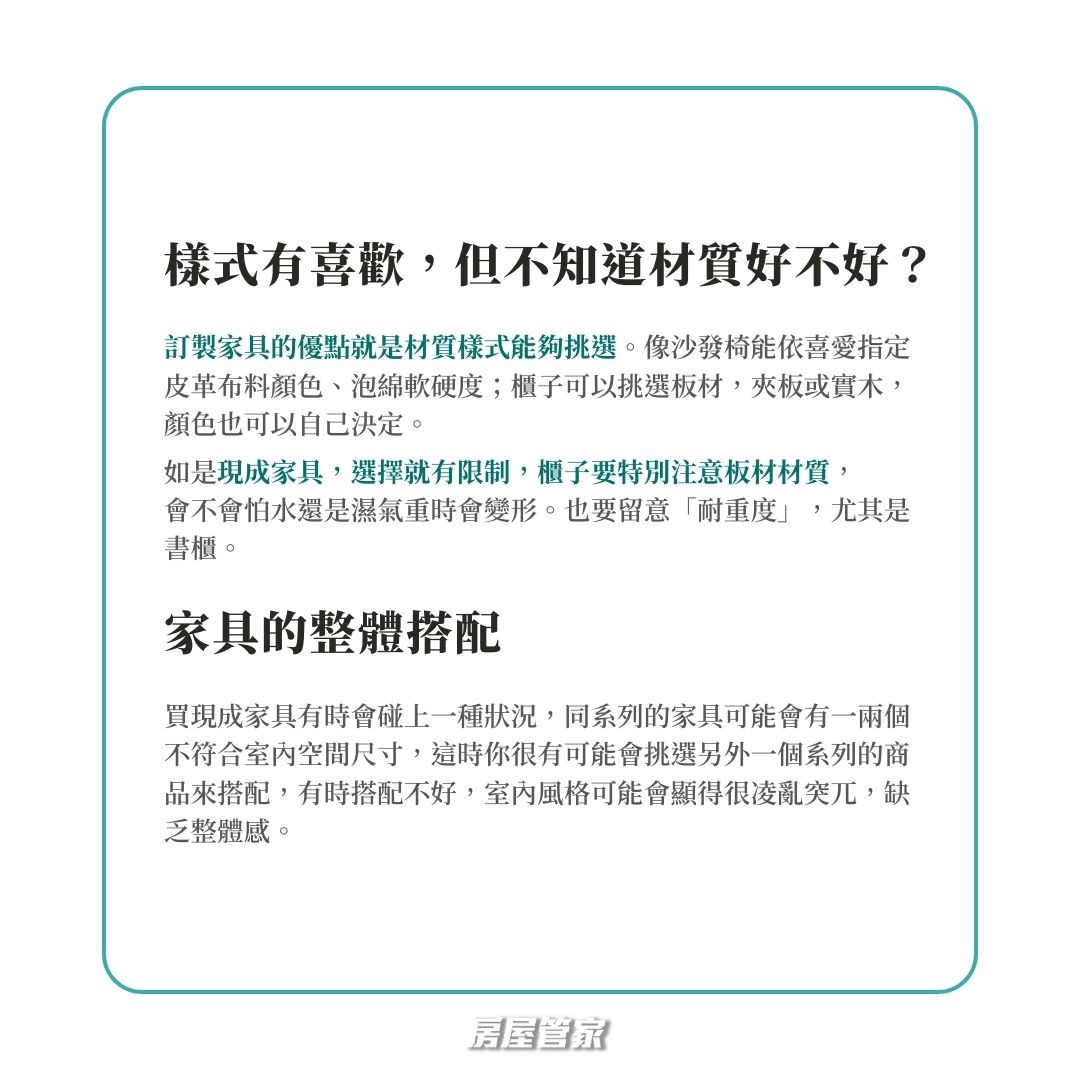 樣式有喜歡，但不知道材質好不好？

訂製家具的優點就是材質樣式能夠挑選。像沙發椅能依喜愛指定皮革布料顏色、泡綿軟硬度；櫃子可以挑選板材，夾板或實木，顏色也可以自己決定。

如是現成家具，選擇就有限制，櫃子要特別注意板材材質，會不會怕水還是濕氣重時會變形。也要留意「耐重度」，尤其是書櫃。

家具的整體搭配

買現成家具有時會碰上一種狀況，同系列的家具可能會有一兩個不符合室內空間尺寸，這時你很有可能會挑選另外一個系列的商品來搭配，有時搭配不好，室內風格可能會顯得很凌亂突兀，缺乏整體感。

房屋管家